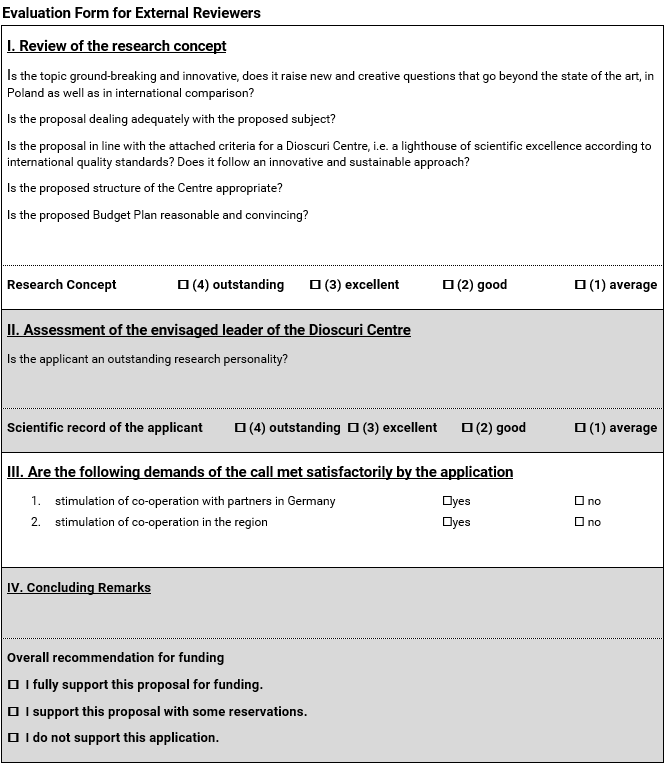 Evaluation Form for External Reviewers

I. Review of the research concept

Is the topic ground-breaking and innovative, does it raise new and creative questions that go beyond the state of the art, in Poland as well as in international comparison?

Is the proposal dealing adequately with the proposed subject?

Is the proposal in line with the attached criteria for a Dioscuri Centre, i.e. a lighthouse of scientific excellence according to international quality standards? Does it follow an innovative and sustainable approach?

Is the proposed structure of the Centre appropriate?

Is the proposed Budget Plan reasonable and convincing?

Research Concept ☐ (4) outstanding ☐ (3) excellent ☐ (2) good ☐ (1) average

II. Assessment of the envisaged leader of the Dioscuri Centre

Is the applicant an outstanding research personality?

Scientific record of the applicant ☐ (4) outstanding ☐ (3) excellent ☐ (2) good ☐ (1) average

III. Are the following demands of the call met satisfactorily by the application

1. stimulation of co-operation with partners in Germany ☐yes ☐ no
2. stimulation of co-operation in the region ☐yes ☐ no

IV. Concluding Remarks

Overall recommendation for funding

☐ I fully support this proposal for funding.

☐ I support this proposal with some reservations.

☐ I do not support this application.